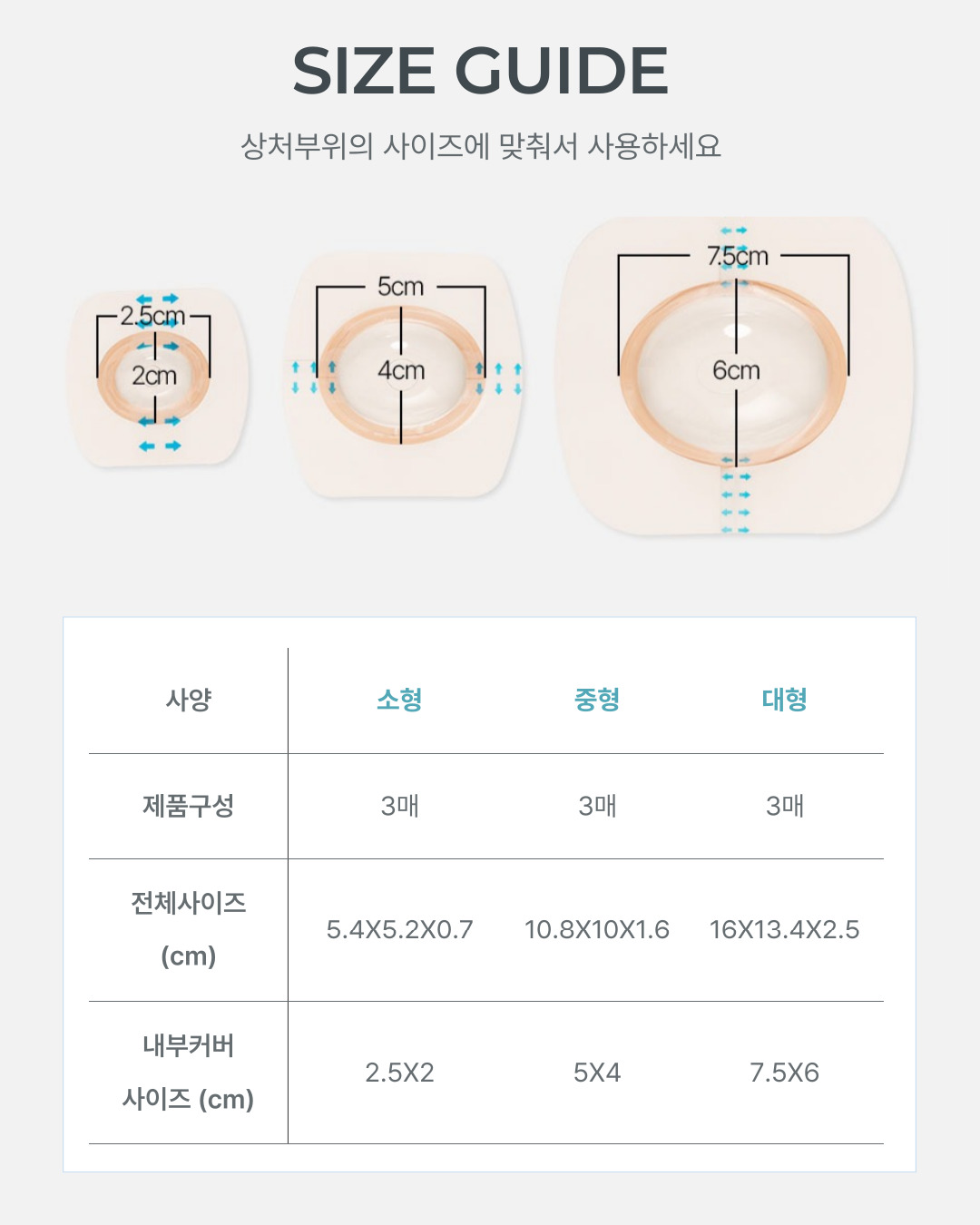 SIZE GUIDE

상처부위의 사이즈에 맞춰서 사용하세요

2.5cm
2cm
5cm
4cm
7.5cm
6cm

| 사양 | 소형 | 중형 | 대형 |
|---|---|---|---|
| 제품구성 | 3매 | 3매 | 3매 |
| 전체사이즈 (cm) | 5.4X5.2X0.7 | 10.8X10X1.6 | 16X13.4X2.5 |
| 내부커버 사이즈 (cm) | 2.5X2 | 5X4 | 7.5X6 |